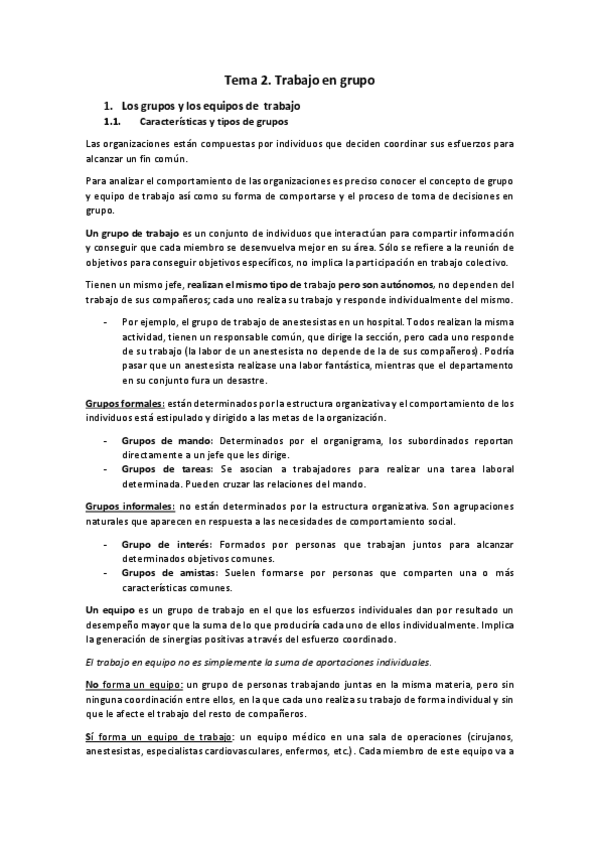 Tema 2. Trabajo en grupo

1. Los grupos y los equipos de trabajo

1.1. Características y tipos de grupos

Las organizaciones están compuestas por individuos que deciden coordinar sus esfuerzos para alcanzar un fin común.

Para analizar el comportamiento de las organizaciones es preciso conocer el concepto de grupo y equipo de trabajo así como su forma de comportarse y el proceso de toma de decisiones en grupo.

Un grupo de trabajo es un conjunto de individuos que interactúan para compartir información y conseguir que cada miembro se desenvuelva mejor en su área. Sólo se refiere a la reunión de objetivos para conseguir objetivos específicos, no implica la participación en trabajo colectivo.

Tienen un mismo jefe, realizan el mismo tipo de trabajo pero son autónomos, no dependen del trabajo de sus compañeros; cada uno realiza su trabajo y responde individualmente del mismo.

- Por ejemplo, el grupo de trabajo de anestesistas en un hospital. Todos realizan la misma actividad, tienen un responsable común, que dirige la sección, pero cada uno responde de su trabajo (la labor de un anestesista no depende de la de sus compañeros). Podría pasar que un anestesista realizase una labor fantástica, mientras que el departamento en su conjunto fura un desastre.

Grupos formales: están determinados por la estructura organizativa y el comportamiento de los individuos está estipulado y dirigido a las metas de la organización.

- Grupos de mando: Determinados por el organigrama, los subordinados reportan directamente a un jefe que les dirige.
- Grupos de tareas: Se asocian a trabajadores para realizar una tarea laboral determinada. Pueden cruzar las relaciones del mando.

Grupos informales: no están determinados por la estructura organizativa. Son agrupaciones naturales que aparecen en respuesta a las necesidades de comportamiento social.

- Grupo de interés: Formados por personas que trabajan juntos para alcanzar determinados objetivos comunes.
- Grupos de amistas: Suelen formarse por personas que comparten una o más características comunes.

Un equipo es un grupo de trabajo en el que los esfuerzos individuales dan por resultado un desempeño mayor que la suma de lo que produciría cada uno de ellos individualmente. Implica la generación de sinergias positivas a través del esfuerzo coordinado.

El trabajo en equipo no es simplemente la suma de aportaciones individuales.

No forma un equipo: un grupo de personas trabajando juntas en la misma materia, pero sin ninguna coordinación entre ellos, en la que cada uno realiza su trabajo de forma individual y sin que le afecte el trabajo del resto de compañeros.

Sí forma un equipo de trabajo: un equipo médico en una sala de operaciones (cirujanos, anestesistas, especialistas cardiovasculares, enfermos, etc.). Cada miembro de este equipo va a